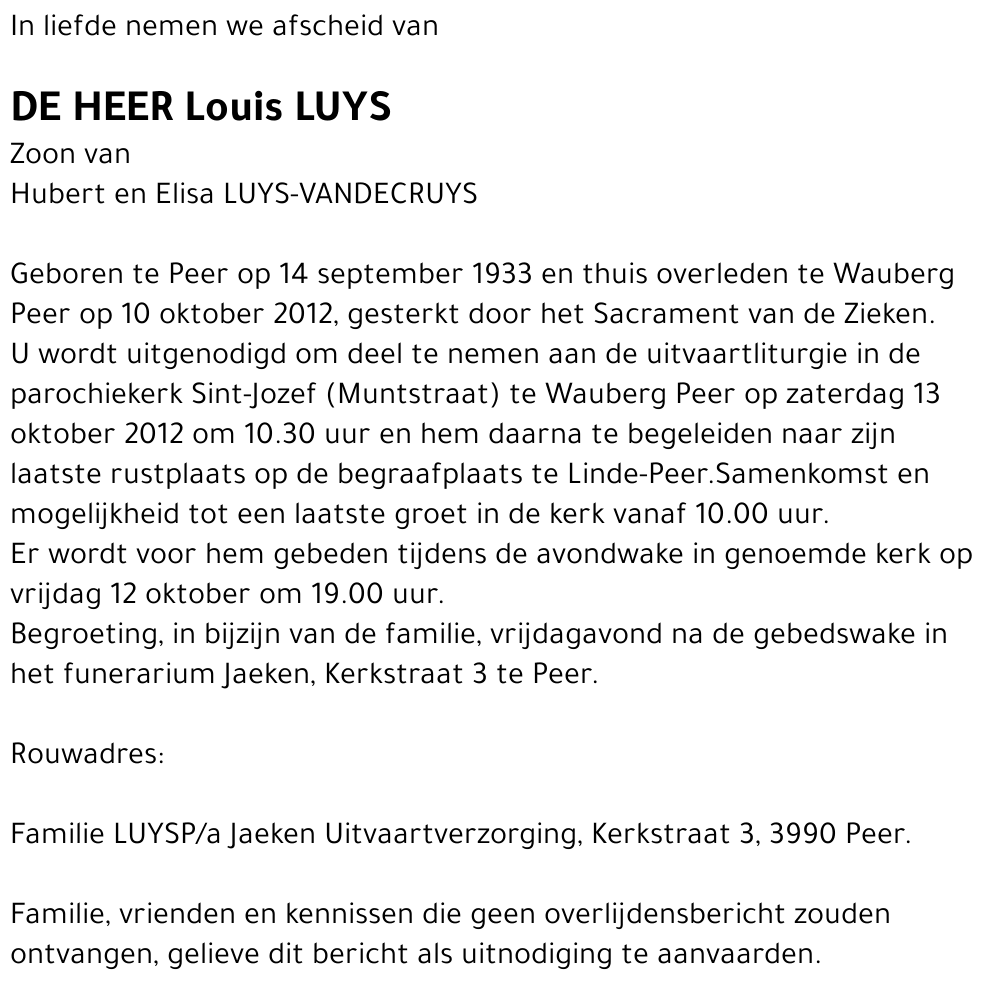 In liefde nemen we afscheid van

DE HEER Louis LUYS
Zoon van
Hubert en Elisa LUYS-VANDECRUYS

Geboren te Peer op 14 september 1933 en thuis overleden te Wauberg Peer op 10 oktober 2012, gesterkt door het Sacrament van de Zieken.
U wordt uitgenodigd om deel te nemen aan de uitvaartliturgie in de parochiekerk Sint-Jozef (Muntstraat) te Wauberg Peer op zaterdag 13 oktober 2012 om 10.30 uur en hem daarna te begeleiden naar zijn laatste rustplaats op de begraafplaats te Linde-Peer.Samenkomst en mogelijkheid tot een laatste groet in de kerk vanaf 10.00 uur.
Er wordt voor hem gebeden tijdens de avondwake in genoemde kerk op vrijdag 12 oktober om 19.00 uur.
Begroeting, in bijzijn van de familie, vrijdagavond na de gebedswake in het funerarium Jaeken, Kerkstraat 3 te Peer.

Rouwadres:

Familie LUYSP/a Jaeken Uitvaartverzorging, Kerkstraat 3, 3990 Peer.

Familie, vrienden en kennissen die geen overlijdensbericht zouden ontvangen, gelieve dit bericht als uitnodiging te aanvaarden.